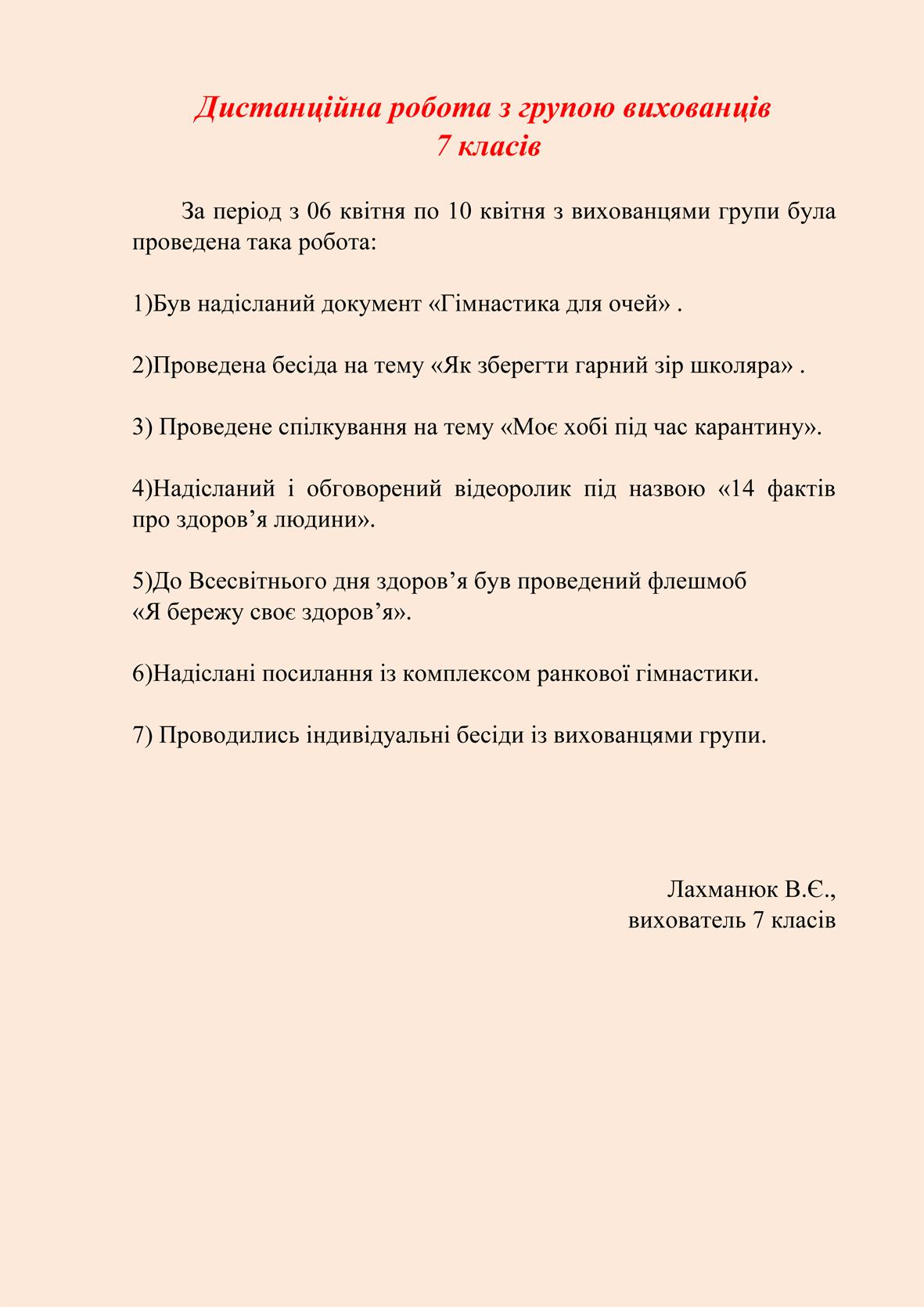 Дистанційна робота з групою вихованців
7 класів

За період з 06 квітня по 10 квітня з вихованцями групи була проведена така робота:

1)Був надісланий документ «Гімнастика для очей» .

2)Проведена бесіда на тему «Як зберегти гарний зір школяра» .

3) Проведене спілкування на тему «Моє хобі під час карантину».

4)Надісланий і обговорений відеоролик під назвою «14 фактів про здоров’я людини».

5)До Всесвітнього дня здоров’я був проведений флешмоб
«Я бережу своє здоров’я».

6)Надіслані посилання із комплексом ранкової гімнастики.

7) Проводились індивідуальні бесіди із вихованцями групи.

Лахманюк В.Є.,
вихователь 7 класів